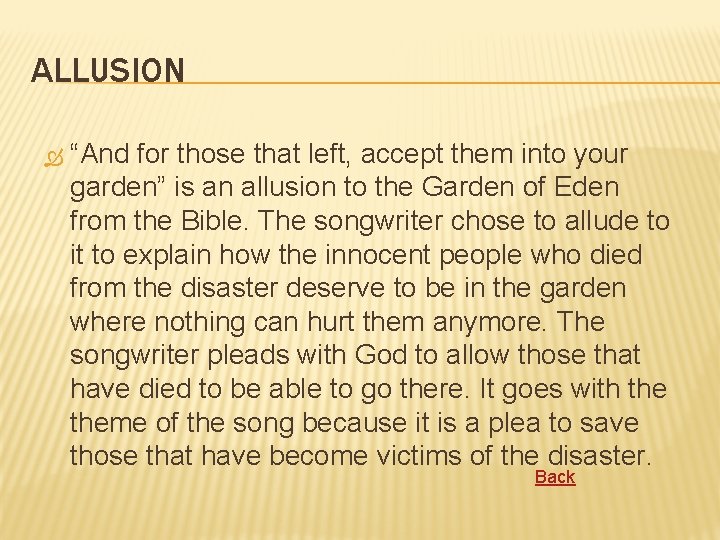 ALLUSION

“And for those that left, accept them into your garden” is an allusion to the Garden of Eden from the Bible. The songwriter chose to allude to it to explain how the innocent people who died from the disaster deserve to be in the garden where nothing can hurt them anymore. The songwriter pleads with God to allow those that have died to be able to go there. It goes with the theme of the song because it is a plea to save those that have become victims of the disaster.

Back